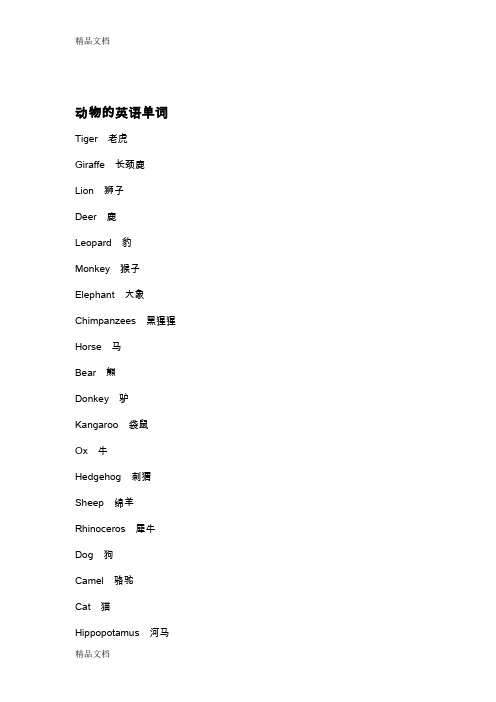 精品文档

动物的英语单词

Tiger 老虎

Giraffe 长颈鹿

Lion 狮子

Deer 鹿

Leopard 豹

Monkey 猴子

Elephant 大象

Chimpanzees 黑猩猩

Horse 马

Bear 熊

Donkey 驴

Kangaroo 袋鼠

Ox 牛

Hedgehog 刺猬

Sheep 绵羊

Rhinoceros 犀牛

Dog 狗

Camel 骆驼

Cat 猫

Hippopotamus 河马

精品文档